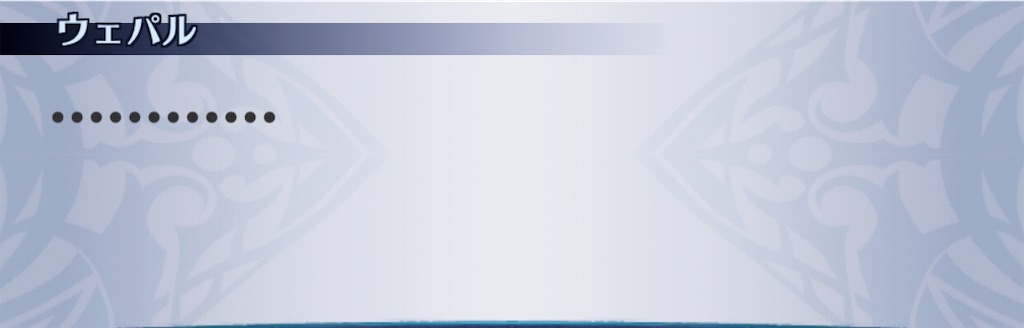 ウェパル

••••••••••••